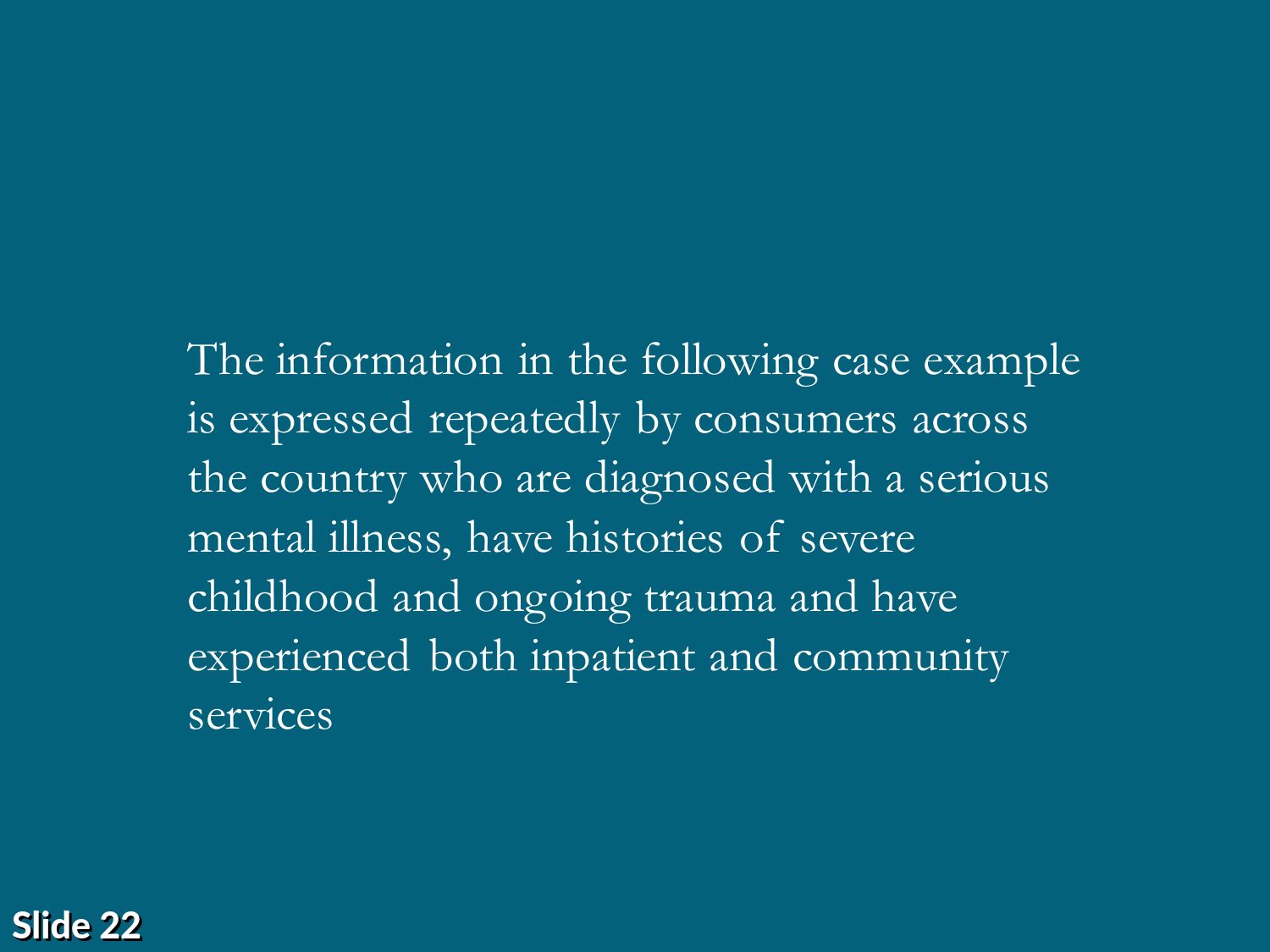 The information in the following case example is expressed repeatedly by consumers across the country who are diagnosed with a serious mental illness, have histories of severe childhood and ongoing trauma and have experienced both inpatient and community services

Slide 22